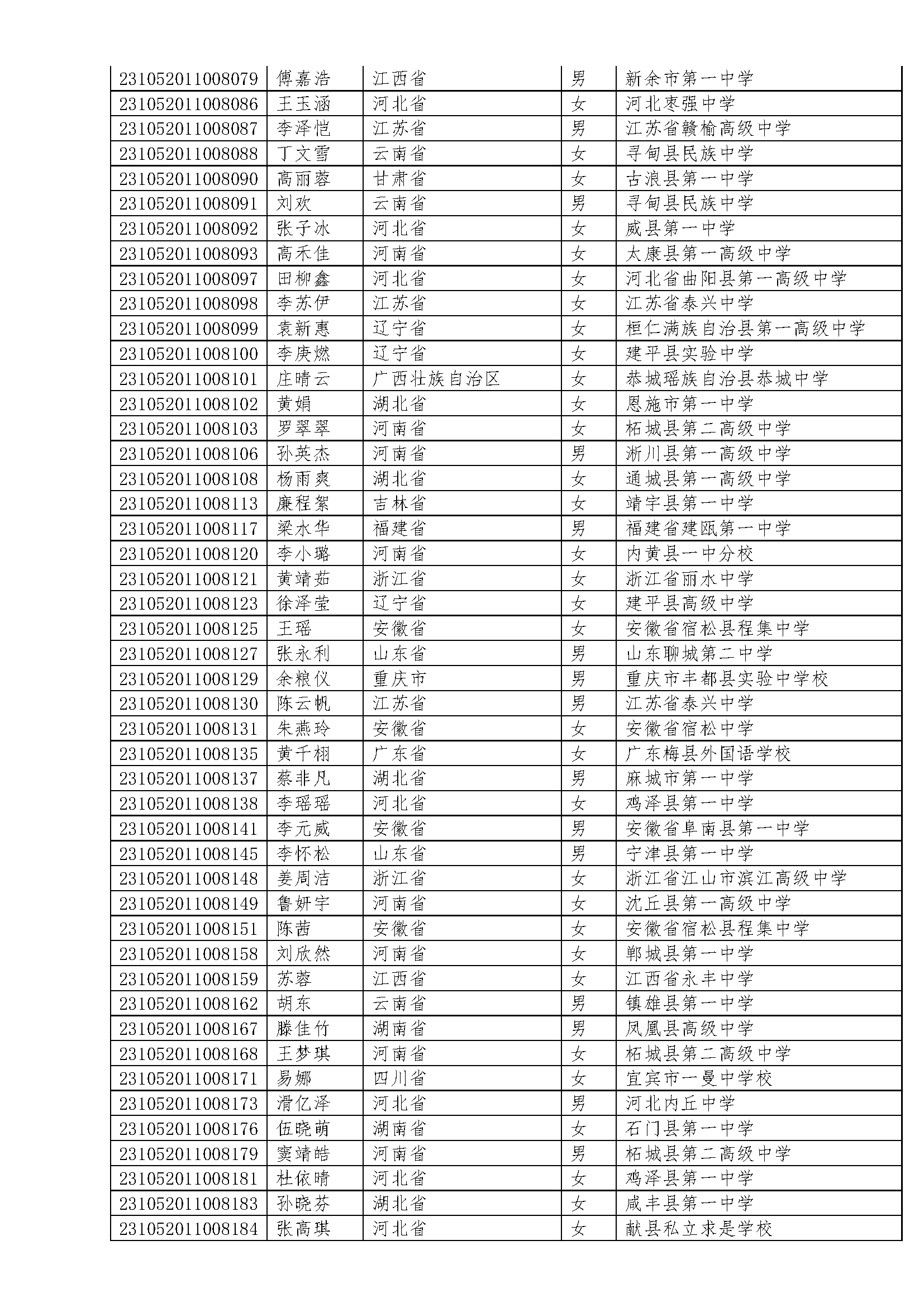 | | | | | |
|---|---|---|---|---|
| 231052011008079 | 傅嘉浩 | 江西省 | 男 | 新余市第一中学 |
| 231052011008086 | 王玉涵 | 河北省 | 女 | 河北枣强中学 |
| 231052011008087 | 李泽恺 | 江苏省 | 男 | 江苏省赣榆高级中学 |
| 231052011008088 | 丁文雪 | 云南省 | 女 | 寻甸县民族中学 |
| 231052011008090 | 高丽蓉 | 甘肃省 | 女 | 古浪县第一中学 |
| 231052011008091 | 刘欢 | 云南省 | 男 | 寻甸县民族中学 |
| 231052011008092 | 张子冰 | 河北省 | 女 | 威县第一中学 |
| 231052011008093 | 高禾佳 | 河南省 | 女 | 太康县第一高级中学 |
| 231052011008097 | 田柳鑫 | 河北省 | 女 | 河北省曲阳县第一高级中学 |
| 231052011008098 | 李苏伊 | 江苏省 | 女 | 江苏省泰兴中学 |
| 231052011008099 | 袁新惠 | 辽宁省 | 女 | 桓仁满族自治县第一高级中学 |
| 231052011008100 | 李庚燃 | 辽宁省 | 女 | 建平县实验中学 |
| 231052011008101 | 庄晴云 | 广西壮族自治区 | 女 | 恭城瑶族自治县恭城中学 |
| 231052011008102 | 黄娟 | 湖北省 | 女 | 恩施市第一中学 |
| 231052011008103 | 罗翠翠 | 河南省 | 女 | 柘城县第二高级中学 |
| 231052011008106 | 孙英杰 | 河南省 | 男 | 淅川县第一高级中学 |
| 231052011008108 | 杨雨爽 | 湖北省 | 女 | 通城县第一高级中学 |
| 231052011008113 | 廉程絮 | 吉林省 | 女 | 靖宇县第一中学 |
| 231052011008117 | 梁水华 | 福建省 | 男 | 福建省建瓯第一中学 |
| 231052011008120 | 李小璐 | 河南省 | 女 | 内黄县一中分校 |
| 231052011008121 | 黄靖茹 | 浙江省 | 女 | 浙江省丽水中学 |
| 231052011008123 | 徐泽莹 | 辽宁省 | 女 | 建平县高级中学 |
| 231052011008125 | 王瑶 | 安徽省 | 女 | 安徽省宿松县程集中学 |
| 231052011008127 | 张永利 | 山东省 | 男 | 山东聊城第二中学 |
| 231052011008129 | 余粮仪 | 重庆市 | 男 | 重庆市丰都县实验中学校 |
| 231052011008130 | 陈云帆 | 江苏省 | 男 | 江苏省泰兴中学 |
| 231052011008131 | 朱燕玲 | 安徽省 | 女 | 安徽省宿松中学 |
| 231052011008135 | 黄千栩 | 广东省 | 女 | 广东梅县外国语学校 |
| 231052011008137 | 蔡非凡 | 湖北省 | 男 | 麻城市第一中学 |
| 231052011008138 | 李瑶瑶 | 河北省 | 女 | 鸡泽县第一中学 |
| 231052011008141 | 李元威 | 安徽省 | 男 | 安徽省阜南县第一中学 |
| 231052011008145 | 李怀松 | 山东省 | 男 | 宁津县第一中学 |
| 231052011008148 | 姜周洁 | 浙江省 | 女 | 浙江省江山市滨江高级中学 |
| 231052011008149 | 鲁妍宇 | 河南省 | 女 | 沈丘县第一高级中学 |
| 231052011008151 | 陈茜 | 安徽省 | 女 | 安徽省宿松县程集中学 |
| 231052011008158 | 刘欣然 | 河南省 | 女 | 郸城县第一中学 |
| 231052011008159 | 苏蓉 | 江西省 | 女 | 江西省永丰中学 |
| 231052011008162 | 胡东 | 云南省 | 男 | 镇雄县第一中学 |
| 231052011008167 | 滕佳竹 | 湖南省 | 男 | 凤凰县高级中学 |
| 231052011008168 | 王梦琪 | 河南省 | 女 | 柘城县第二高级中学 |
| 231052011008171 | 易娜 | 四川省 | 女 | 宜宾市一曼中学校 |
| 231052011008173 | 滑亿泽 | 河北省 | 男 | 河北内丘中学 |
| 231052011008176 | 伍晓萌 | 湖南省 | 女 | 石门县第一中学 |
| 231052011008179 | 窦靖皓 | 河南省 | 男 | 柘城县第二高级中学 |
| 231052011008181 | 杜依晴 | 河北省 | 女 | 鸡泽县第一中学 |
| 231052011008183 | 孙晓芬 | 湖北省 | 女 | 咸丰县第一中学 |
| 231052011008184 | 张高琪 | 河北省 | 女 | 献县私立求是学校 |